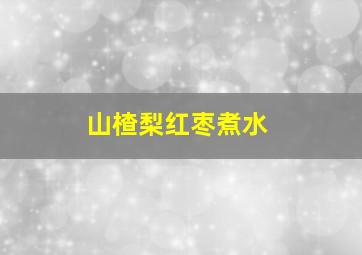 山楂梨红枣煮水